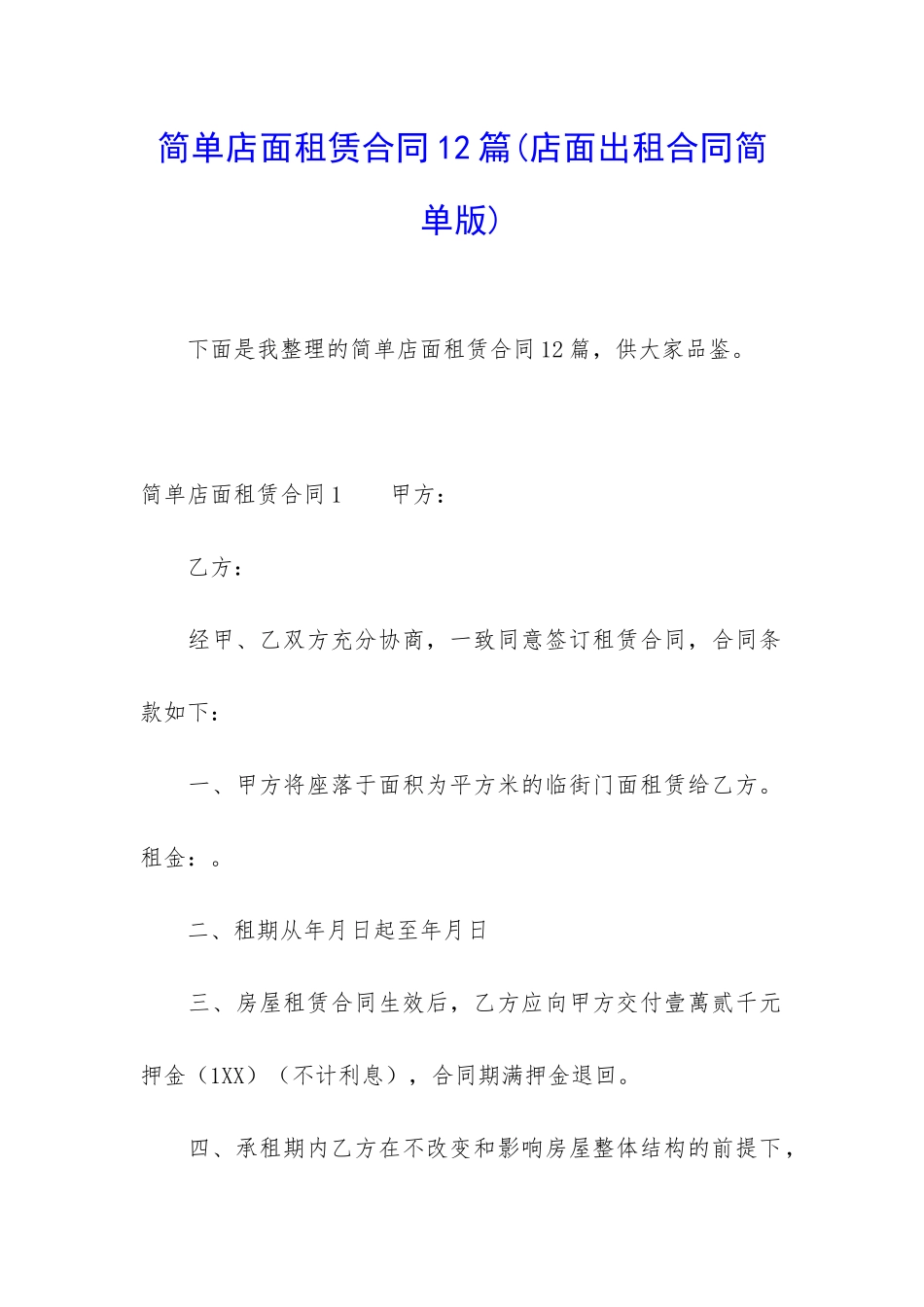 简单店面租赁合同12篇(店面出租合同简单版)

下面是我整理的简单店面租赁合同12篇，供大家品鉴。

简单店面租赁合同1　　甲方：

乙方：

经甲、乙双方充分协商，一致同意签订租赁合同，合同条款如下：

一、甲方将座落于面积为平方米的临街门面租赁给乙方。租金：。

二、租期从年月日起至年月日

三、房屋租赁合同生效后，乙方应向甲方交付壹萬贰千元押金（1XX）（不计利息），合同期满押金退回。

四、承租期内乙方在不改变和影响房屋整体结构的前提下，